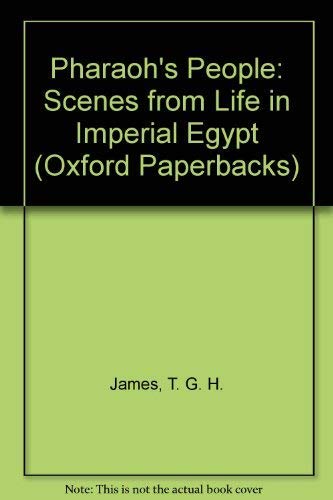 Pharaoh's People: Scenes from Life in Imperial Egypt (Oxford Paperbacks)

James, T. G. H.

Note: This is not the actual book cover